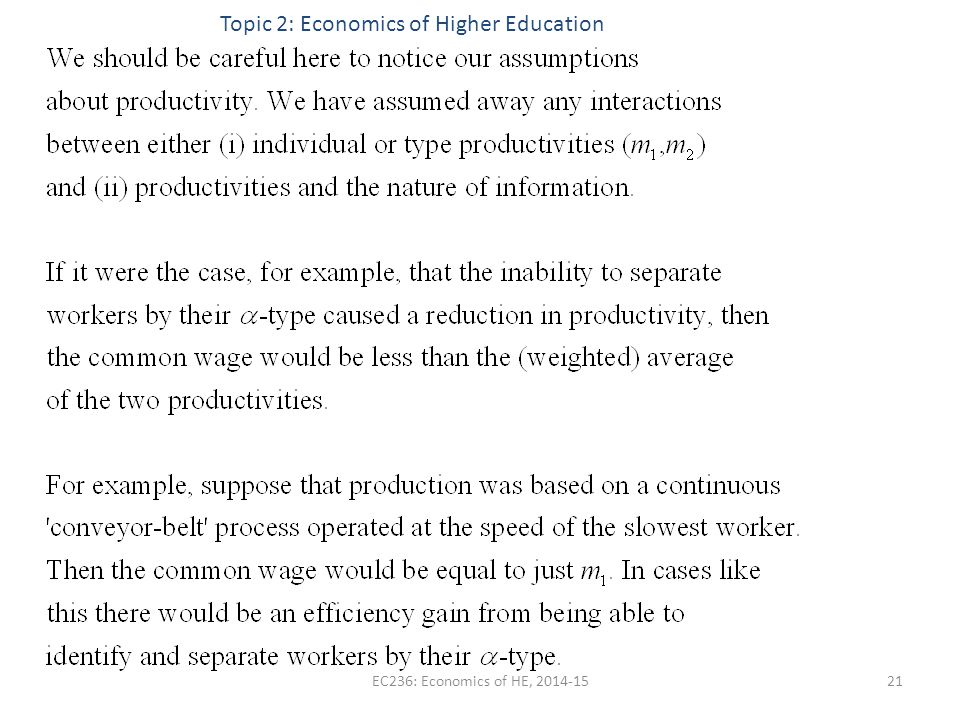 Topic 2: Economics of Higher Education

We should be careful here to notice our assumptions about productivity. We have assumed away any interactions between either (i) individual or type productivities $(m_1, m_2)$ and (ii) productivities and the nature of information.

If it were the case, for example, that the inability to separate workers by their $\alpha$-type caused a reduction in productivity, then the common wage would be less than the (weighted) average of the two productivities.

For example, suppose that production was based on a continuous 'conveyor-belt' process operated at the speed of the slowest worker. Then the common wage would be equal to just $m_1$. In cases like this there would be an efficiency gain from being able to identify and separate workers by their $\alpha$-type.

EC236: Economics of HE, 2014-15

21